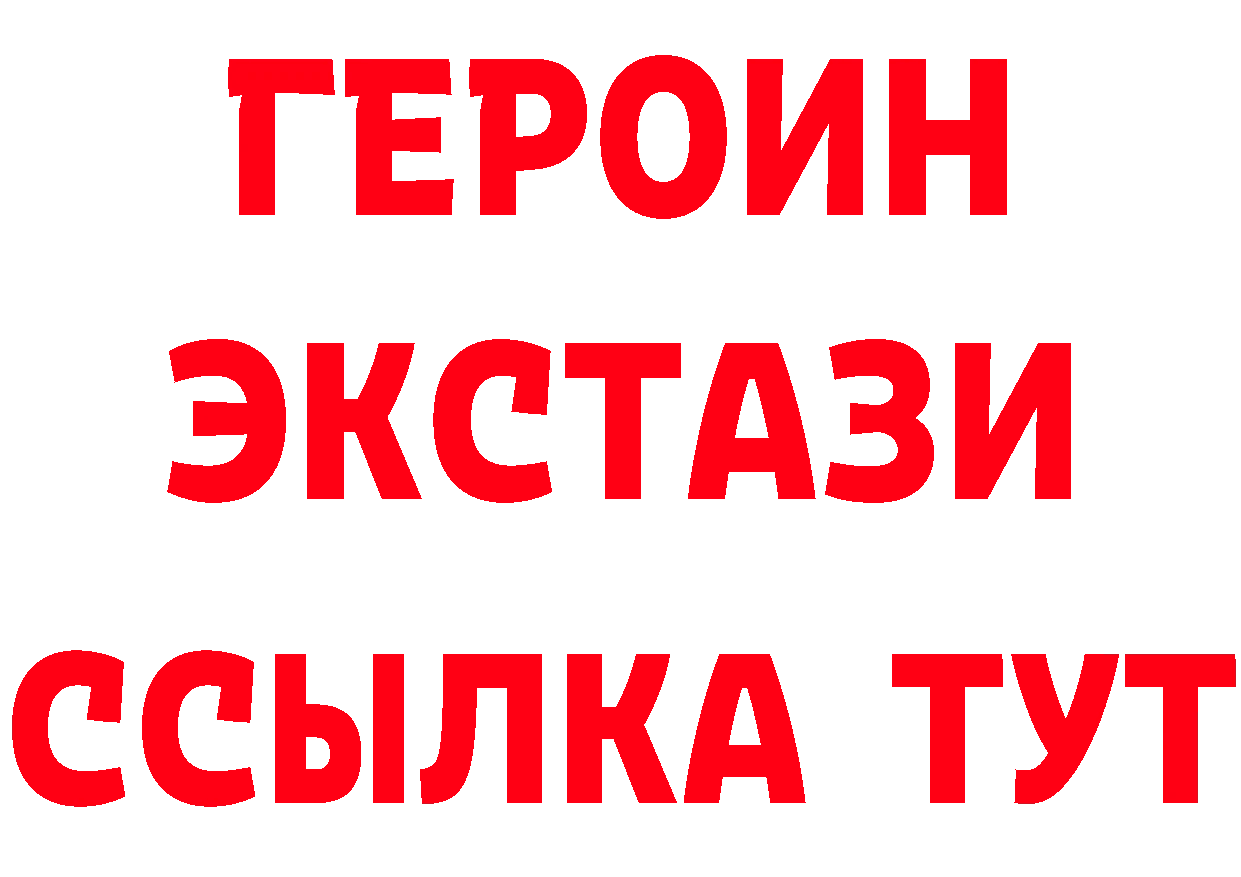 ГЕРОИН
ЭКСТАЗИ
ССЫЛКА ТУТ